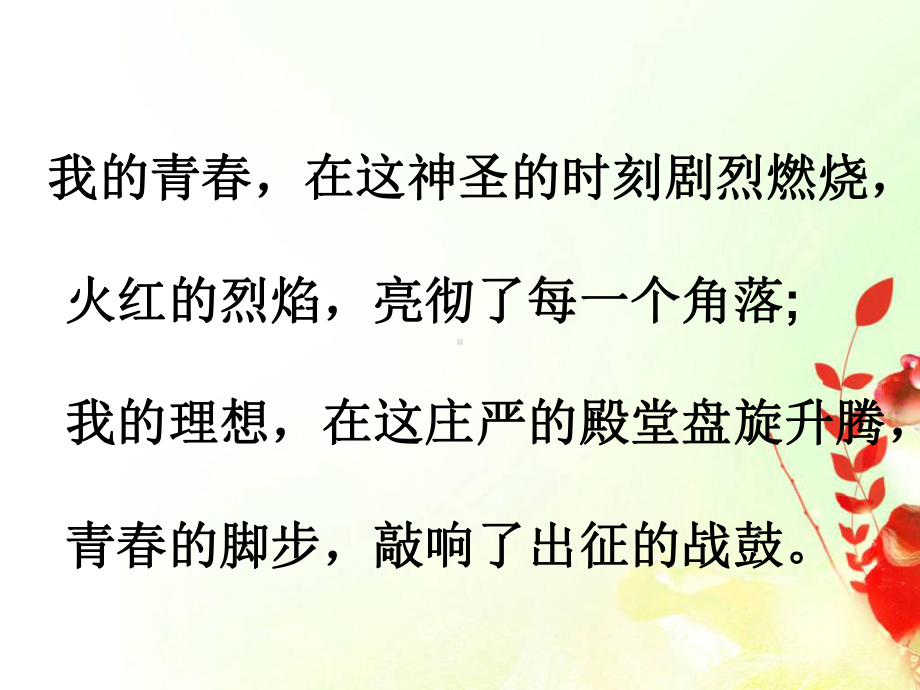 我的青春，在这神圣的时刻剧烈燃烧，

火红的烈焰，亮彻了每一个角落;

我的理想，在这庄严的殿堂盘旋升腾，

青春的脚步，敲响了出征的战鼓。